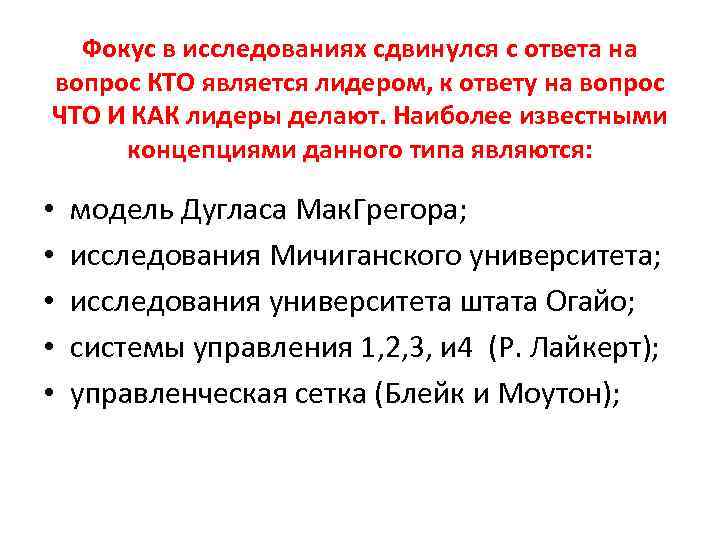 Фокус в исследованиях сдвинулся с ответа на вопрос КТО является лидером, к ответу на вопрос ЧТО И КАК лидеры делают. Наиболее известными концепциями данного типа являются:

• модель Дугласа МакГрегора;
• исследования Мичиганского университета;
• исследования университета штата Огайо;
• системы управления 1,2,3, и4 (Р. Лайкерт);
• управленческая сетка (Блейк и Моутон);